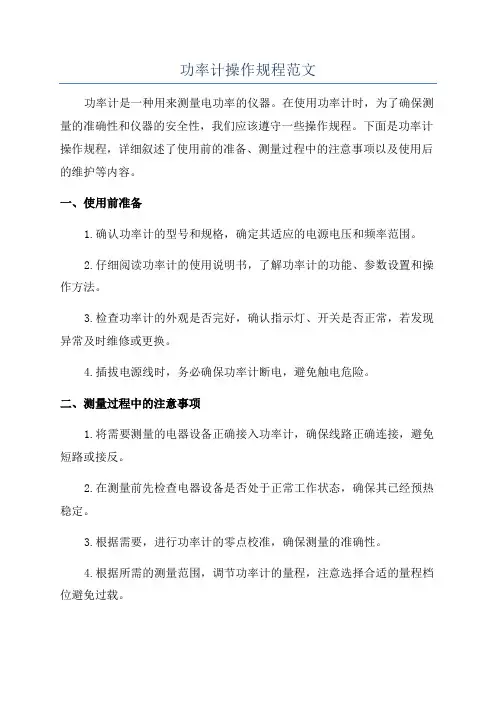 功率计操作规程范文

功率计是一种用来测量电功率的仪器。在使用功率计时，为了确保测量的准确性和仪器的安全性，我们应该遵守一些操作规程。下面是功率计操作规程，详细叙述了使用前的准备、测量过程中的注意事项以及使用后的维护等内容。

一、使用前准备

1.确认功率计的型号和规格，确定其适应的电源电压和频率范围。

2.仔细阅读功率计的使用说明书，了解功率计的功能、参数设置和操作方法。

3.检查功率计的外观是否完好，确认指示灯、开关是否正常，若发现异常及时维修或更换。

4.插拔电源线时，务必确保功率计断电，避免触电危险。

二、测量过程中的注意事项

1.将需要测量的电器设备正确接入功率计，确保线路正确连接，避免短路或接反。

2.在测量前先检查电器设备是否处于正常工作状态，确保其已经预热稳定。

3.根据需要，进行功率计的零点校准，确保测量的准确性。

4.根据所需的测量范围，调节功率计的量程，注意选择合适的量程档位避免过载。